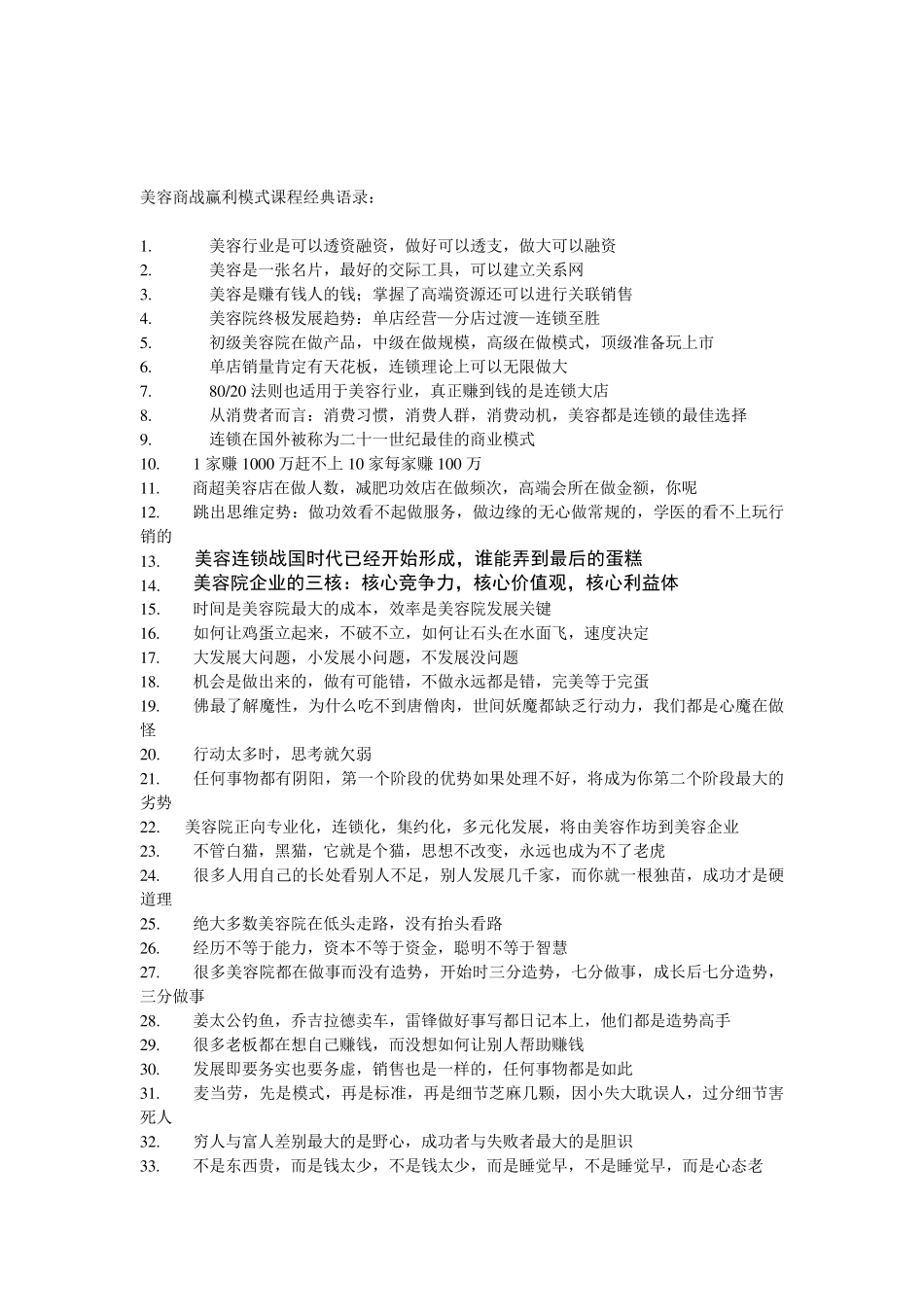 美容商战赢利模式课程经典语录：

1. 美容行业是可以透资融资，做好可以透支，做大可以融资
2. 美容是一张名片，最好的交际工具，可以建立关系网
3. 美容是赚有钱人的钱；掌握了高端资源还可以进行关联销售
4. 美容院终极发展趋势：单店经营—分店过渡—连锁至胜
5. 初级美容院在做产品，中级在做规模，高级在做模式，顶级准备玩上市
6. 单店销量肯定有天花板，连锁理论上可以无限做大
7. 80/20 法则也适用于美容行业，真正赚到钱的是连锁大店
8. 从消费者而言：消费习惯，消费人群，消费动机，美容都是连锁的最佳选择
9. 连锁在国外被称为二十一世纪最佳的商业模式
10. 1 家赚 1000 万赶不上 10 家每家赚 100 万
11. 商超美容店在做人数，减肥功效店在做频次，高端会所在做金额，你呢
12. 跳出思维定势：做功效看不起做服务，做边缘的无心做常规的，学医的看不上玩行销的
13. 美容连锁战国时代已经开始形成，谁能弄到最后的蛋糕
14. 美容院企业的三核：核心竞争力，核心价值观，核心利益体
15. 时间是美容院最大的成本，效率是美容院发展关键
16. 如何让鸡蛋立起来，不破不立，如何让石头在水面飞，速度决定
17. 大发展大问题，小发展小问题，不发展没问题
18. 机会是做出来的，做有可能错，不做永远都是错，完美等于完蛋
19. 佛最了解魔性，为什么吃不到唐僧肉，世间妖魔都缺乏行动力，我们都是心魔在做怪
20. 行动太多时，思考就欠弱
21. 任何事物都有阴阳，第一个阶段的优势如果处理不好，将成为你第二个阶段最大的劣势
22. 美容院正向专业化，连锁化，集约化，多元化发展，将由美容作坊到美容企业
23. 不管白猫，黑猫，它就是个猫，思想不改变，永远也成为不了老虎
24. 很多人用自己的长处看别人不足，别人发展几千家，而你就一根独苗，成功才是硬道理
25. 绝大多数美容院在低头走路，没有抬头看路
26. 经历不等于能力，资本不等于资金，聪明不等于智慧
27. 很多美容院都在做事而没有造势，开始时三分造势，七分做事，成长后七分造势，三分做事
28. 姜太公钓鱼，乔吉拉德卖车，雷锋做好事写都日记本上，他们都是造势高手
29. 很多老板都在想自己赚钱，而没想如何让别人帮助赚钱
30. 发展即要务实也要务虚，销售也是一样的，任何事物都是如此
31. 麦当劳，先是模式，再是标准，再是细节芝麻几颗，因小失大耽误人，过分细节害死人
32. 穷人与富人差别最大的是野心，成功者与失败者最大的是胆识
33. 不是东西贵，而是钱太少，不是钱太少，而是睡觉早，不是睡觉早，而是心态老